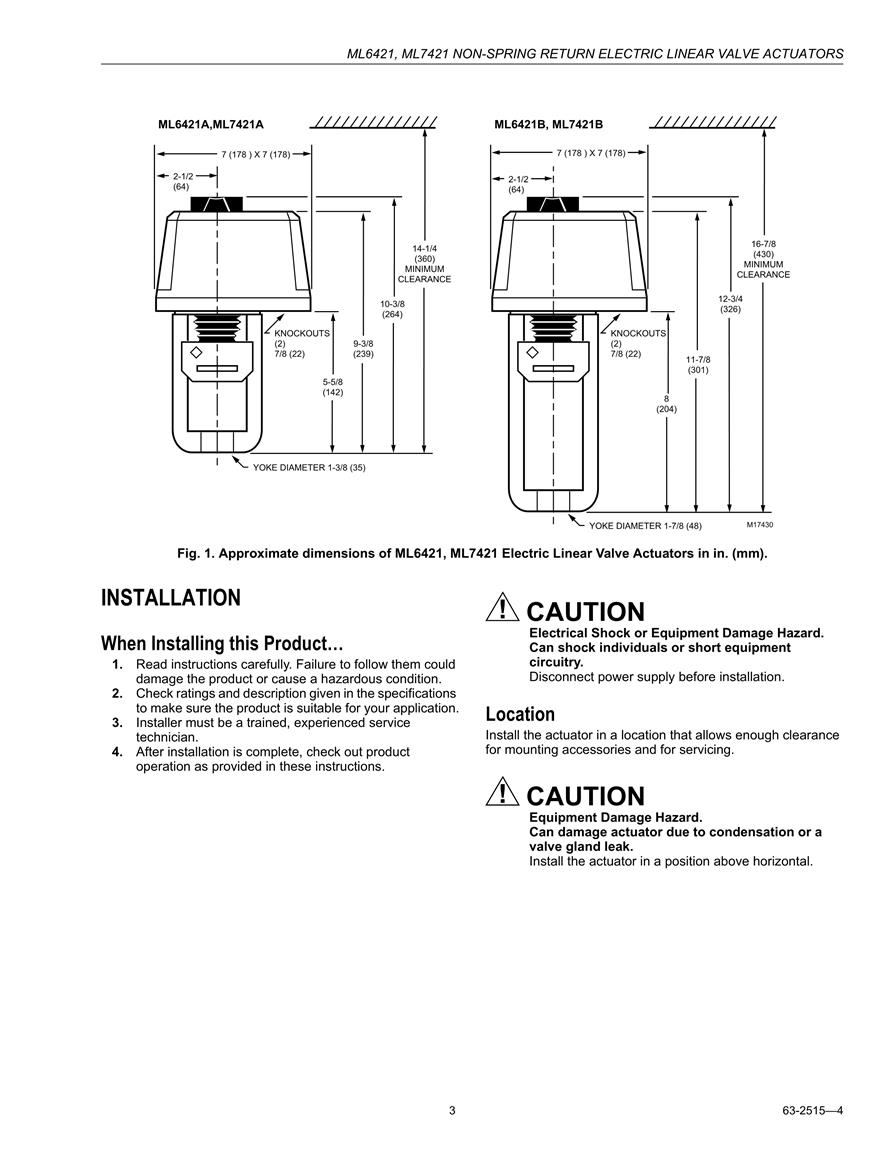 ML6421, ML7421 NON-SPRING RETURN ELECTRIC LINEAR VALVE ACTUATORS

ML6421A,ML7421A

7 (178 ) X 7 (178)

2-1/2 (64)

14-1/4 (360) MINIMUM CLEARANCE

10-3/8 (264)

KNOCKOUTS (2) 7/8 (22)

9-3/8 (239)

5-5/8 (142)

YOKE DIAMETER 1-3/8 (35)

ML6421B, ML7421B

7 (178 ) X 7 (178)

2-1/2 (64)

16-7/8 (430) MINIMUM CLEARANCE

12-3/4 (326)

KNOCKOUTS (2) 7/8 (22)

11-7/8 (301)

8 (204)

YOKE DIAMETER 1-7/8 (48)

M17430

Fig. 1. Approximate dimensions of ML6421, ML7421 Electric Linear Valve Actuators in in. (mm).

INSTALLATION

When Installing this Product…

1. Read instructions carefully. Failure to follow them could damage the product or cause a hazardous condition.
2. Check ratings and description given in the specifications to make sure the product is suitable for your application.
3. Installer must be a trained, experienced service technician.
4. After installation is complete, check out product operation as provided in these instructions.

CAUTION
Electrical Shock or Equipment Damage Hazard.
Can shock individuals or short equipment circuitry.
Disconnect power supply before installation.

Location

Install the actuator in a location that allows enough clearance for mounting accessories and for servicing.

CAUTION
Equipment Damage Hazard.
Can damage actuator due to condensation or a valve gland leak.
Install the actuator in a position above horizontal.

3

63-2515—4